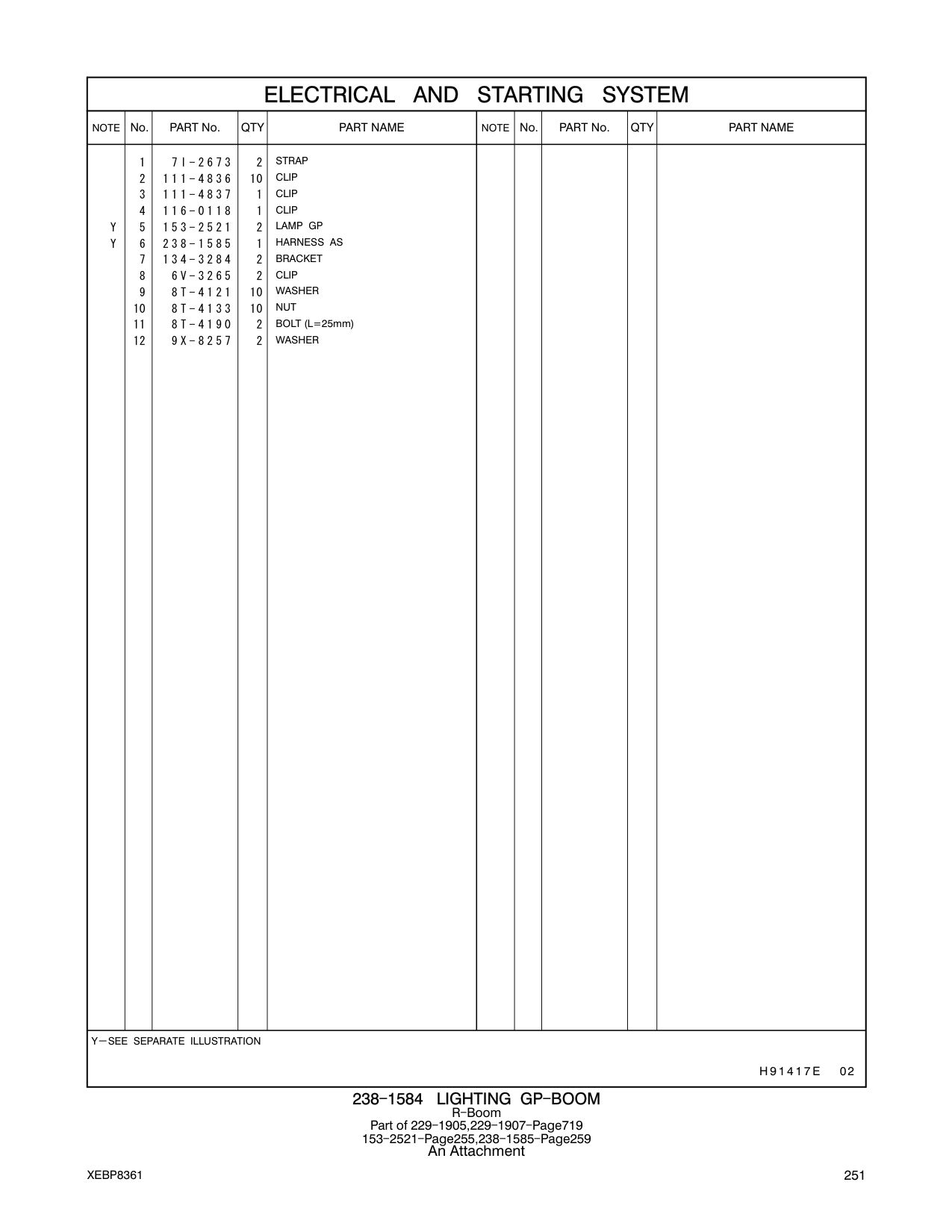 ELECTRICAL AND STARTING SYSTEM

| NOTE | No. | PART No. | QTY | PART NAME | NOTE | No. | PART No. | QTY | PART NAME |
|---|---|---|---|---|---|---|---|---|---|
| | 1 | 7I-2673 | 2 | STRAP | | | | | |
| | 2 | 111-4836 | 10 | CLIP | | | | | |
| | 3 | 111-4837 | 1 | CLIP | | | | | |
| | 4 | 116-0118 | 1 | CLIP | | | | | |
| Y | 5 | 153-2521 | 2 | LAMP GP | | | | | |
| Y | 6 | 238-1585 | 1 | HARNESS AS | | | | | |
| | 7 | 134-3284 | 2 | BRACKET | | | | | |
| | 8 | 6V-3265 | 2 | CLIP | | | | | |
| | 9 | 8T-4121 | 10 | WASHER | | | | | |
| | 10 | 8T-4133 | 10 | NUT | | | | | |
| | 11 | 8T-4190 | 2 | BOLT (L=25mm) | | | | | |
| | 12 | 9X-8257 | 2 | WASHER | | | | | |

Y—SEE SEPARATE ILLUSTRATION

H91417E 02

238-1584 LIGHTING GP-BOOM
R-Boom
Part of 229-1905,229-1907-Page719
153-2521-Page255,238-1585-Page259
An Attachment

XEBP8361

251